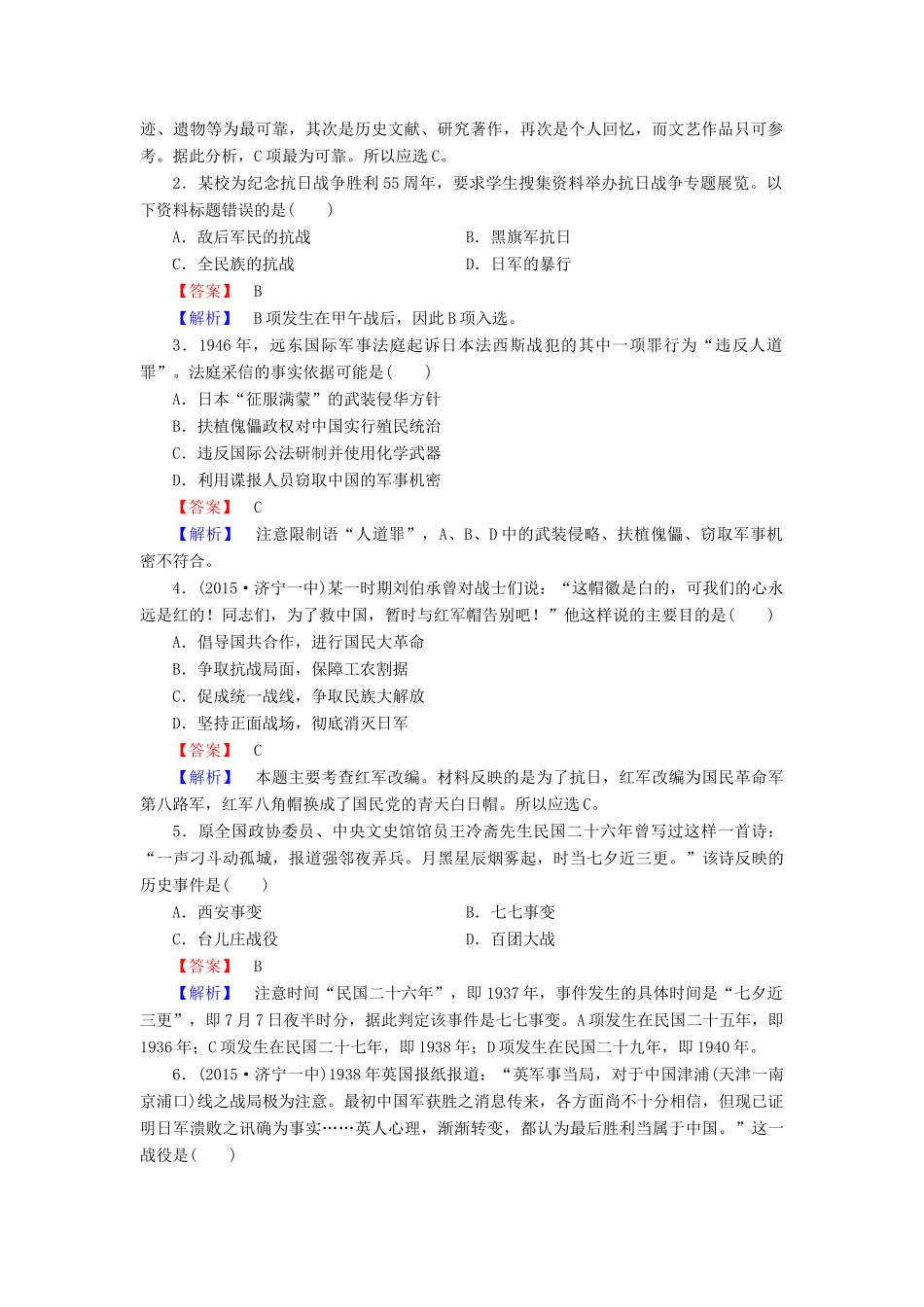 迹、遗物等为最可靠，其次是历史文献、研究著作，再次是个人回忆，而文艺作品只可参考。据此分析，C项最为可靠。所以应选C。

2．某校为纪念抗日战争胜利55周年，要求学生搜集资料举办抗日战争专题展览。以下资料标题错误的是(　　)

A．敌后军民的抗战　　B．黑旗军抗日

C．全民族的抗战　　D．日军的暴行

【答案】　B

【解析】　B项发生在甲午战后，因此B项入选。

3．1946年，远东国际军事法庭起诉日本法西斯战犯的其中一项罪行为“违反人道罪”。法庭采信的事实依据可能是(　　)

A．日本“征服满蒙”的武装侵华方针

B．扶植傀儡政权对中国实行殖民统治

C．违反国际公法研制并使用化学武器

D．利用谍报人员窃取中国的军事机密

【答案】　C

【解析】　注意限制语“人道罪”，A、B、D中的武装侵略、扶植傀儡、窃取军事机密不符合。

4．(2015·济宁一中)某一时期刘伯承曾对战士们说：“这帽徽是白的，可我们的心永远是红的！同志们，为了救中国，暂时与红军帽告别吧！”他这样说的主要目的是(　　)

A．倡导国共合作，进行国民大革命

B．争取抗战局面，保障工农割据

C．促成统一战线，争取民族大解放

D．坚持正面战场，彻底消灭日军

【答案】　C

【解析】　本题主要考查红军改编。材料反映的是为了抗日，红军改编为国民革命军第八路军，红军八角帽换成了国民党的青天白日帽。所以应选C。

5．原全国政协委员、中央文史馆馆员王冷斋先生民国二十六年曾写过这样一首诗：“一声刁斗动孤城，报道强邻夜弄兵。月黑星辰烟雾起，时当七夕近三更。”该诗反映的历史事件是(　　)

A．西安事变　　B．七七事变

C．台儿庄战役　　D．百团大战

【答案】　B

【解析】　注意时间“民国二十六年”，即1937年，事件发生的具体时间是“七夕近三更”，即7月7日夜半时分，据此判定该事件是七七事变。A项发生在民国二十五年，即1936年；C项发生在民国二十七年，即1938年；D项发生在民国二十九年，即1940年。

6．(2015·济宁一中)1938年英国报纸报道：“英军事当局，对于中国津浦(天津一南京浦口)线之战局极为注意。最初中国军获胜之消息传来，各方面尚不十分相信，但现已证明日军溃败之讯确为事实……英人心理，渐渐转变，都认为最后胜利当属于中国。”这一战役是(　　)